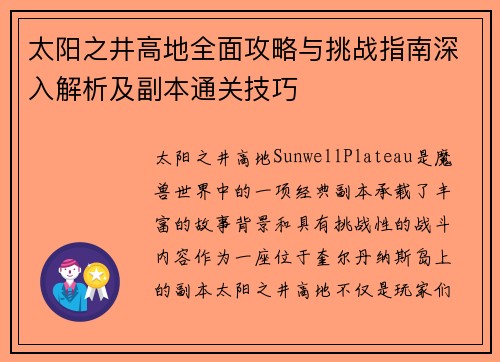 太阳之井高地全面攻略与挑战指南深入解析及副本通关技巧

太阳之井高地SunwellPlateau是魔兽世界中的一项经典副本承载了丰富的故事背景和具有挑战性的战斗内容作为一座位于奎尔丹纳斯岛上的副本太阳之井高地不仅是玩家们